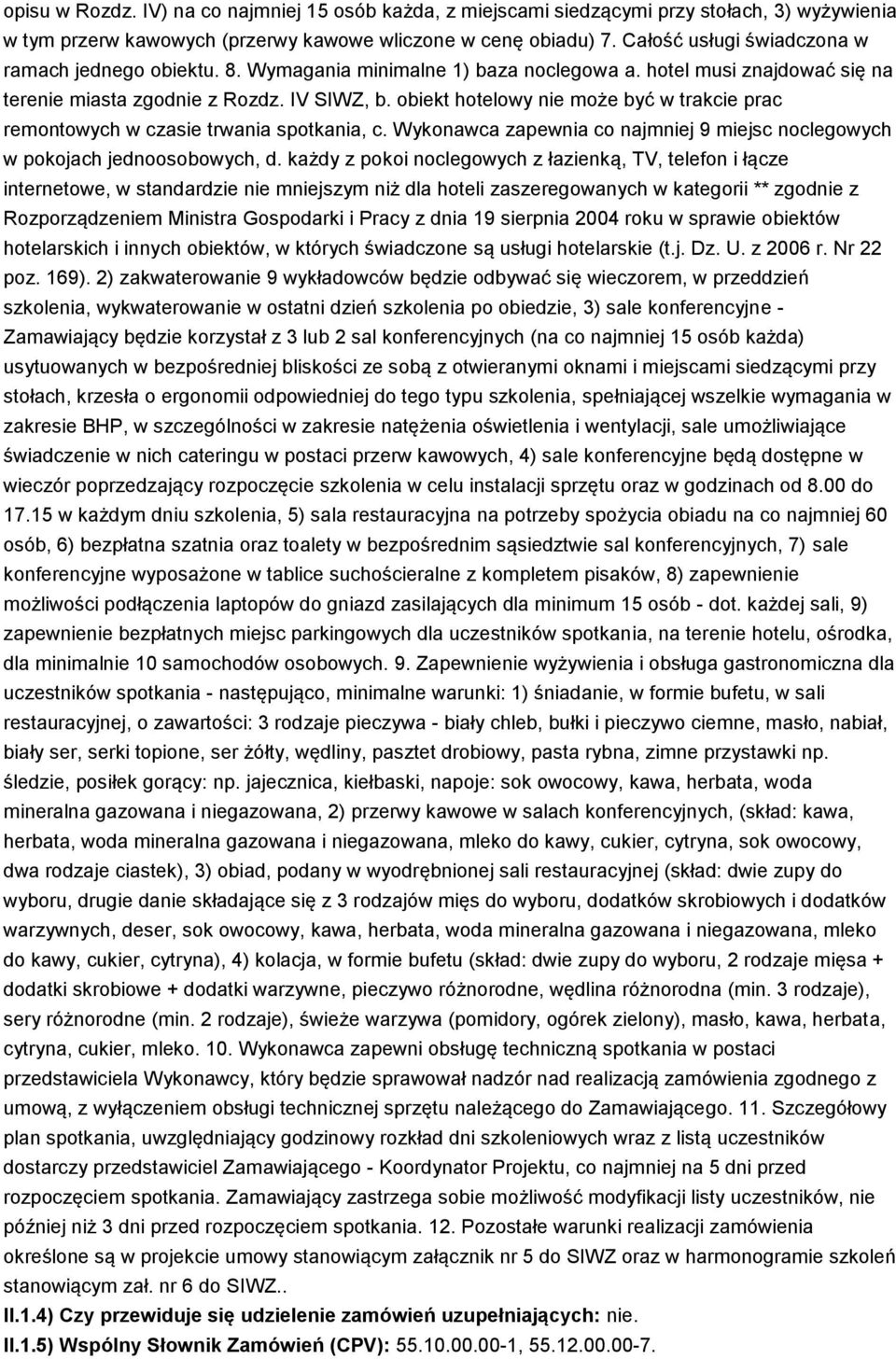 opisu w Rozdz. IV) na co najmniej 15 osób każda, z miejscami siedzącymi przy stołach, 3) wyżywienia w tym przerw kawowych (przerwy kawowe wliczone w cenę obiadu) 7. Całość usługi świadczona w ramach jednego obiektu. 8. Wymagania minimalne 1) baza noclegowa a. hotel musi znajdować się na terenie miasta zgodnie z Rozdz. IV SIWZ, b. obiekt hotelowy nie może być w trakcie prac remontowych w czasie trwania spotkania, c. Wykonawca zapewnia co najmniej 9 miejsc noclegowych w pokojach jednoosobowych, d. każdy z pokoi noclegowych z łazienką, TV, telefon i łącze internetowe, w standardzie nie mniejszym niż dla hoteli zaszeregowanych w kategorii ** zgodnie z Rozporządzeniem Ministra Gospodarki i Pracy z dnia 19 sierpnia 2004 roku w sprawie obiektów hotelarskich i innych obiektów, w których świadczone są usługi hotelarskie (t.j. Dz. U. z 2006 r. Nr 22 poz. 169). 2) zakwaterowanie 9 wykładowców będzie odbywać się wieczorem, w przeddzień szkolenia, wykwaterowanie w ostatni dzień szkolenia po obiedzie, 3) sale konferencyjne - Zamawiający będzie korzystał z 3 lub 2 sal konferencyjnych (na co najmniej 15 osób każda) usytuowanych w bezpośredniej bliskości ze sobą z otwieranymi oknami i miejscami siedzącymi przy stołach, krzesła o ergonomii odpowiedniej do tego typu szkolenia, spełniającej wszelkie wymagania w zakresie BHP, w szczególności w zakresie natężenia oświetlenia i wentylacji, sale umożliwiające świadczenie w nich cateringu w postaci przerw kawowych, 4) sale konferencyjne będą dostępne w wieczór poprzedzający rozpoczęcie szkolenia w celu instalacji sprzętu oraz w godzinach od 8.00 do 17.15 w każdym dniu szkolenia, 5) sala restauracyjna na potrzeby spożycia obiadu na co najmniej 60 osób, 6) bezpłatna szatnia oraz toalety w bezpośrednim sąsiedztwie sal konferencyjnych, 7) sale konferencyjne wyposażone w tablice suchościeralne z kompletem pisaków, 8) zapewnienie możliwości podłączenia laptopów do gniazd zasilających dla minimum 15 osób - dot. każdej sali, 9) zapewnienie bezpłatnych miejsc parkingowych dla uczestników spotkania, na terenie hotelu, ośrodka, dla minimalnie 10 samochodów osobowych. 9. Zapewnienie wyżywienia i obsługa gastronomiczna dla uczestników spotkania - następująco, minimalne warunki: 1) śniadanie, w formie bufetu, w sali restauracyjnej, o zawartości: 3 rodzaje pieczywa - biały chleb, bułki i pieczywo ciemne, masło, nabiał, biały ser, serki topione, ser żółty, wędliny, pasztet drobiowy, pasta rybna, zimne przystawki np. śledzie, posiłek gorący: np. jajecznica, kiełbaski, napoje: sok owocowy, kawa, herbata, woda mineralna gazowana i niegazowana, 2) przerwy kawowe w salach konferencyjnych, (skład: kawa, herbata, woda mineralna gazowana i niegazowana, mleko do kawy, cukier, cytryna, sok owocowy, dwa rodzaje ciastek), 3) obiad, podany w wyodrębnionej sali restauracyjnej (skład: dwie zupy do wyboru, drugie danie składające się z 3 rodzajów mięs do wyboru, dodatków skrobiowych i dodatków warzywnych, deser, sok owocowy, kawa, herbata, woda mineralna gazowana i niegazowana, mleko do kawy, cukier, cytryna), 4) kolacja, w formie bufetu (skład: dwie zupy do wyboru, 2 rodzaje mięsa + dodatki skrobiowe + dodatki warzywne, pieczywo różnorodne, wędlina różnorodna (min. 3 rodzaje), sery różnorodne (min. 2 rodzaje), świeże warzywa (pomidory, ogórek zielony), masło, kawa, herbata, cytryna, cukier, mleko. 10. Wykonawca zapewni obsługę techniczną spotkania w postaci przedstawiciela Wykonawcy, który będzie sprawował nadzór nad realizacją zamówienia zgodnego z umową, z wyłączeniem obsługi technicznej sprzętu należącego do Zamawiającego. 11. Szczegółowy plan spotkania, uwzględniający godzinowy rozkład dni szkoleniowych wraz z listą uczestników dostarczy przedstawiciel Zamawiającego - Koordynator Projektu, co najmniej na 5 dni przed rozpoczęciem spotkania. Zamawiający zastrzega sobie możliwość modyfikacji listy uczestników, nie później niż 3 dni przed rozpoczęciem spotkania. 12. Pozostałe warunki realizacji zamówienia określone są w projekcie umowy stanowiącym załącznik nr 5 do SIWZ oraz w harmonogramie szkoleń stanowiącym zał. nr 6 do SIWZ..

II.1.4) Czy przewiduje się udzielenie zamówień uzupełniających: nie.

II.1.5) Wspólny Słownik Zamówień (CPV): 55.10.00.00-1, 55.12.00.00-7.